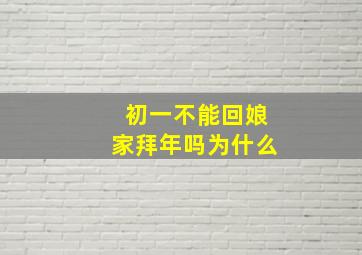 初一不能回娘家拜年吗为什么